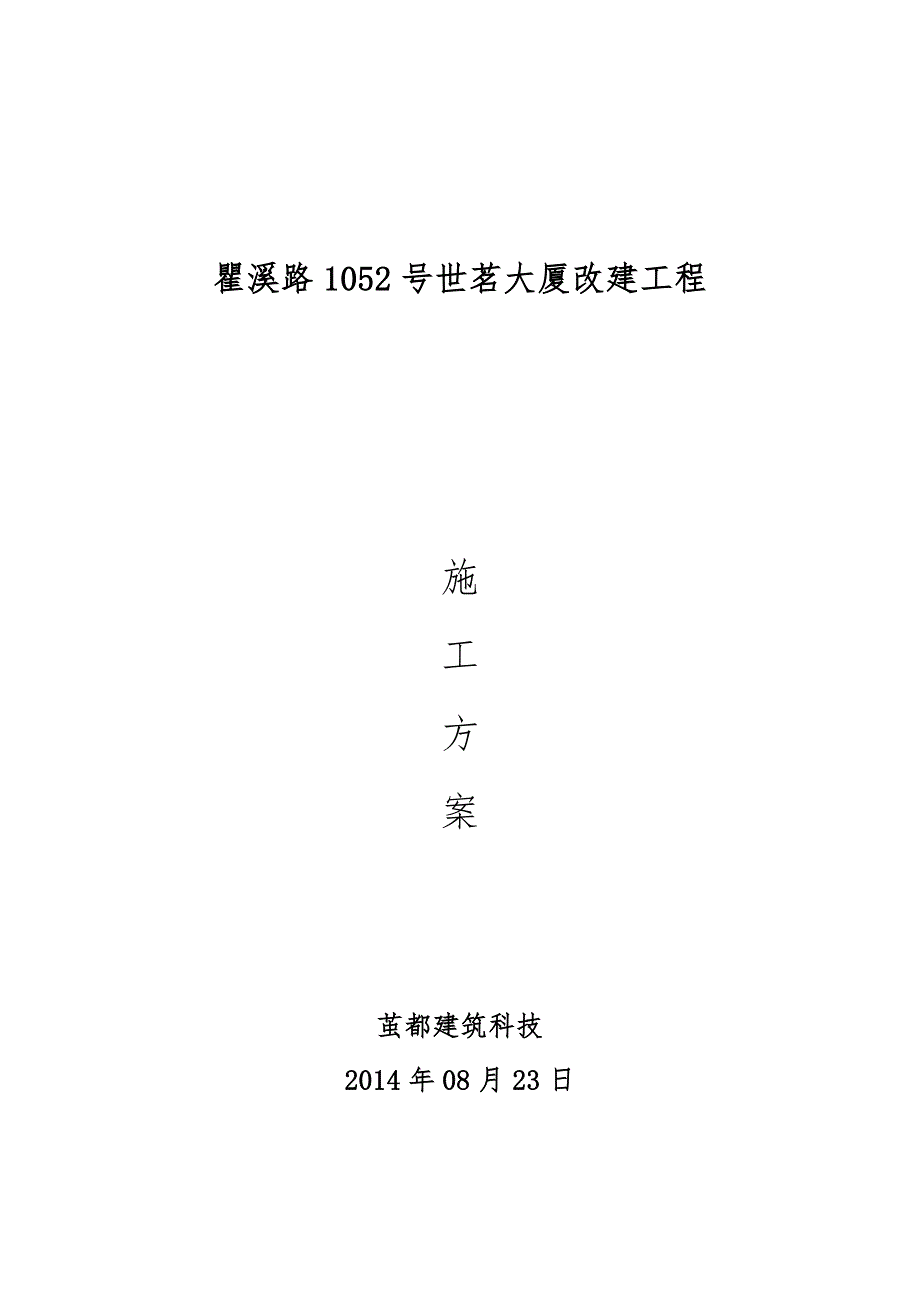 瞿溪路 1052 号世茗大厦改建工程

施

工

方

案

茧都建筑科技

2014 年 08 月 23 日